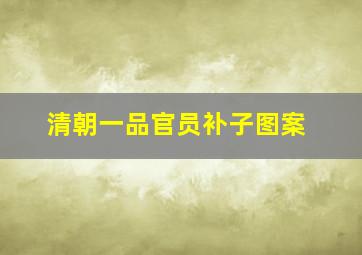 清朝一品官员补子图案